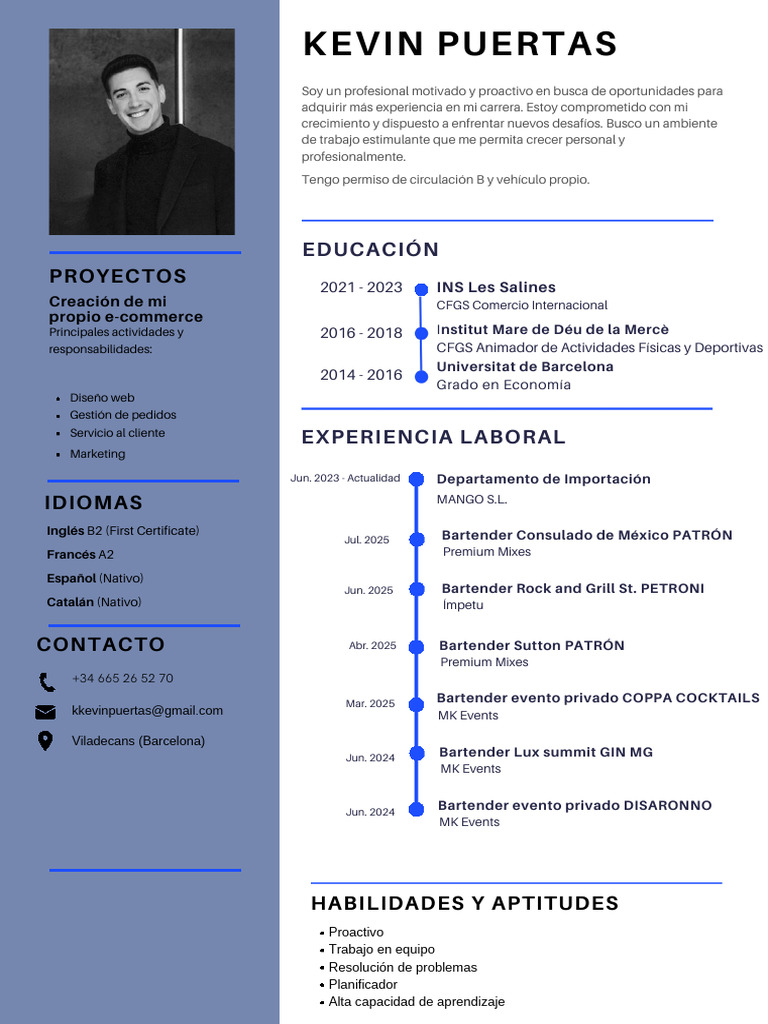 PROYECTOS

Creación de mi propio e-commerce

Principales actividades y responsabilidades:

- Diseño web
- Gestión de pedidos
- Servicio al cliente
- Marketing

IDIOMAS

Inglés B2 (First Certificate)
Francés A2
Español (Nativo)
Catalán (Nativo)

CONTACTO

+34 665 26 52 70
kkevinpuertas@gmail.com
Viladecans (Barcelona)

KEVIN PUERTAS

Soy un profesional motivado y proactivo en busca de oportunidades para adquirir más experiencia en mi carrera. Estoy comprometido con mi crecimiento y dispuesto a enfrentar nuevos desafíos. Busco un ambiente de trabajo estimulante que me permita crecer personal y profesionalmente.

Tengo permiso de circulación B y vehículo propio.

EDUCACIÓN

2021 - 2023 INS Les Salines
CFGS Comercio Internacional
2016 - 2018 Institut Mare de Déu de la Mercè
CFGS Animador de Actividades Físicas y Deportivas
2014 - 2016 Universitat de Barcelona
Grado en Economia

EXPERIENCIA LABORAL

Jun. 2023 - Actualidad Departamento de Importación
MANGO S.L.
Jul. 2025 Bartender Consulado de México PATRÓN
Premium Mixes
Jun. 2025 Bartender Rock and Grill St. PETRONI
Ímpetu
Abr. 2025 Bartender Sutton PATRÓN
Premium Mixes
Mar. 2025 Bartender evento privado COPPA COCKTAILS
MK Events
Jun. 2024 Bartender Lux summit GIN MG
MK Events
Jun. 2024 Bartender evento privado DISARONNO
MK Events

HABILIDADES Y APTITUDES

- Proactivo
- Trabajo en equipo
- Resolución de problemas
- Planificador
- Alta capacidad de aprendizaje